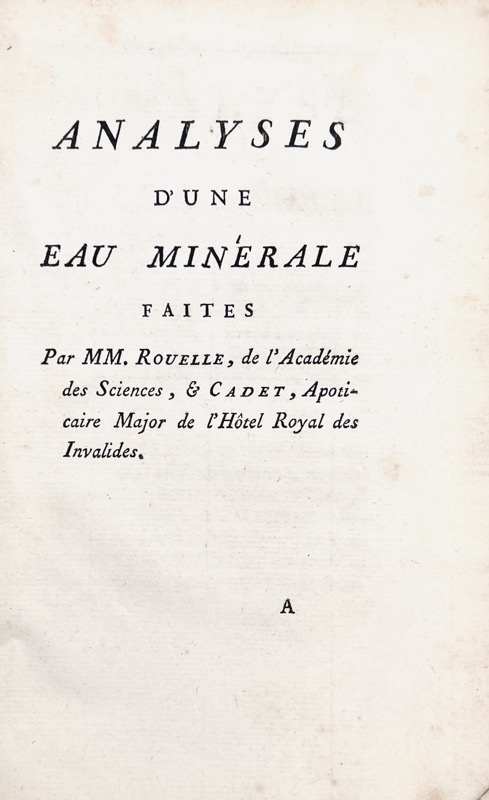 ANALYSES

D'UNE

EAU MINÉRALE

FAITES

Par MM. ROUELLE, de l'Académie des Sciences, & CADET, Apoticaire Major de l'Hôtel Royal des Invalides.

A